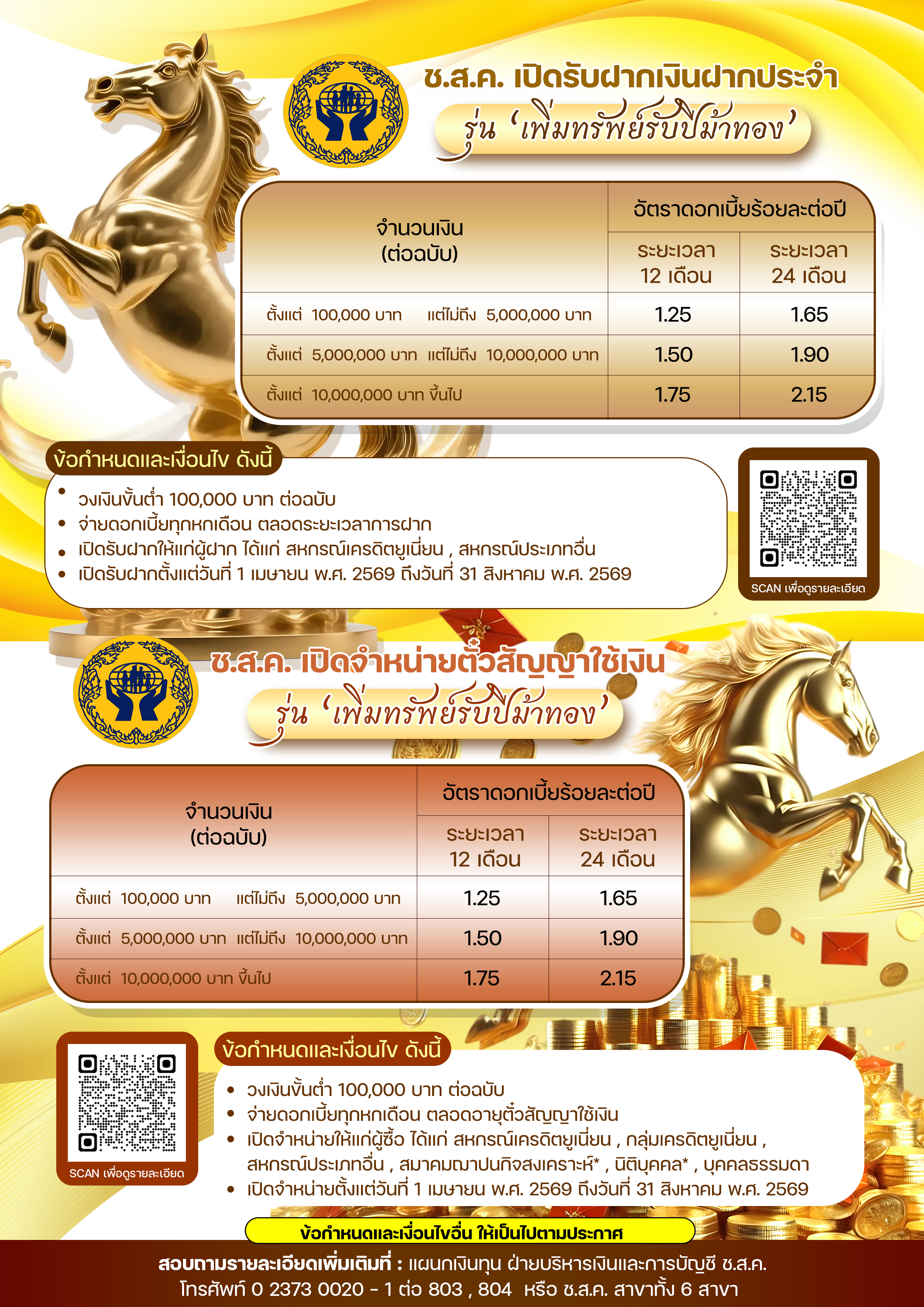 ช.ส.ค. เปิดรับฝากเงินฝากประจำ

รุ่น 'เพิ่มทรัพย์รับปีม้าทอง'

| จำนวนเงิน (ต่อฉบับ) | อัตราดอกเบี้ยร้อยละต่อปี | |
|---|---|---|
| | ระยะเวลา 12 เดือน | ระยะเวลา 24 เดือน |
| ตั้งแต่ 100,000 บาท แต่ไม่ถึง 5,000,000 บาท | 1.25 | 1.65 |
| ตั้งแต่ 5,000,000 บาท แต่ไม่ถึง 10,000,000 บาท | 1.50 | 1.90 |
| ตั้งแต่ 10,000,000 บาท ขึ้นไป | 1.75 | 2.15 |

ข้อกำหนดและเงื่อนไข ดังนี้

• วงเงินขั้นต่ำ 100,000 บาท ต่อฉบับ
• จ่ายดอกเบี้ยทุกหกเดือน ตลอดระยะเวลาการฝาก
• เปิดรับฝากให้แก่ผู้ฝาก ได้แก่ สหกรณ์เครดิตยูเนี่ยน , สหกรณ์ประเภทอื่น
• เปิดรับฝากตั้งแต่วันที่ 1 เมษายน พ.ศ. 2569 ถึงวันที่ 31 สิงหาคม พ.ศ. 2569

SCAN เพื่อดูรายละเอียด

ช.ส.ค. เปิดจำหน่ายตั๋วสัญญาใช้เงิน

รุ่น 'เพิ่มทรัพย์รับปีม้าทอง'

| จำนวนเงิน (ต่อฉบับ) | อัตราดอกเบี้ยร้อยละต่อปี | |
|---|---|---|
| | ระยะเวลา 12 เดือน | ระยะเวลา 24 เดือน |
| ตั้งแต่ 100,000 บาท แต่ไม่ถึง 5,000,000 บาท | 1.25 | 1.65 |
| ตั้งแต่ 5,000,000 บาท แต่ไม่ถึง 10,000,000 บาท | 1.50 | 1.90 |
| ตั้งแต่ 10,000,000 บาท ขึ้นไป | 1.75 | 2.15 |

SCAN เพื่อดูรายละเอียด

ข้อกำหนดและเงื่อนไข ดังนี้

• วงเงินขั้นต่ำ 100,000 บาท ต่อฉบับ
• จ่ายดอกเบี้ยทุกหกเดือน ตลอดอายุตั๋วสัญญาใช้เงิน
• เปิดจำหน่ายให้แก่ผู้ซื้อ ได้แก่ สหกรณ์เครดิตยูเนี่ยน , กลุ่มเครดิตยูเนี่ยน , สหกรณ์ประเภทอื่น , สมาคมฌาปนกิจสงเคราะห์* , นิติบุคคล* , บุคคลธรรมดา
• เปิดจำหน่ายตั้งแต่วันที่ 1 เมษายน พ.ศ. 2569 ถึงวันที่ 31 สิงหาคม พ.ศ. 2569

ข้อกำหนดและเงื่อนไขอื่น ให้เป็นไปตามประกาศ

สอบถามรายละเอียดเพิ่มเติมที่ : แผนกเงินทุน ฝ่ายบริหารเงินและการบัญชี ช.ส.ค.
โทรศัพท์ 0 2373 0020 - 1 ต่อ 803 , 804 หรือ ช.ส.ค. สาขาทั้ง 6 สาขา